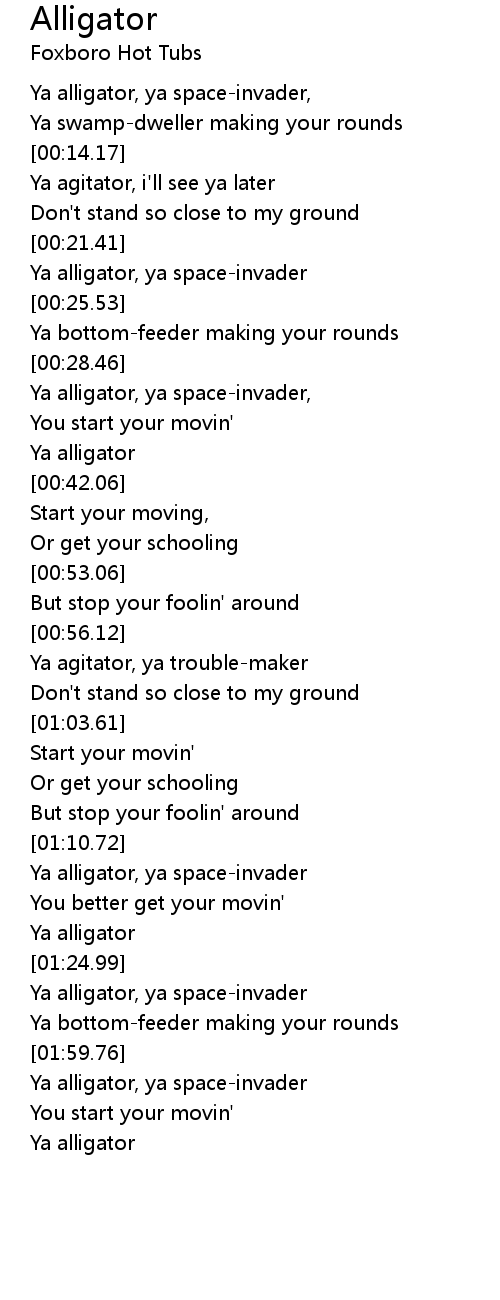 Alligator
Foxboro Hot Tubs

Ya alligator, ya space-invader,
Ya swamp-dweller making your rounds
[00:14.17]
Ya agitator, i'll see ya later
Don't stand so close to my ground
[00:21.41]
Ya alligator, ya space-invader
[00:25.53]
Ya bottom-feeder making your rounds
[00:28.46]
Ya alligator, ya space-invader,
You start your movin'
Ya alligator
[00:42.06]
Start your moving,
Or get your schooling
[00:53.06]
But stop your foolin' around
[00:56.12]
Ya agitator, ya trouble-maker
Don't stand so close to my ground
[01:03.61]
Start your movin'
Or get your schooling
But stop your foolin' around
[01:10.72]
Ya alligator, ya space-invader
You better get your movin'
Ya alligator
[01:24.99]
Ya alligator, ya space-invader
Ya bottom-feeder making your rounds
[01:59.76]
Ya alligator, ya space-invader
You start your movin'
Ya alligator